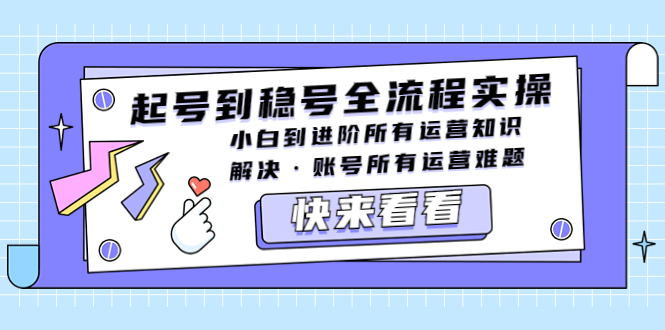 起号到稳号全流程实操

小白到进阶所有运营知识

解决 · 账号所有运营难题

快来看看